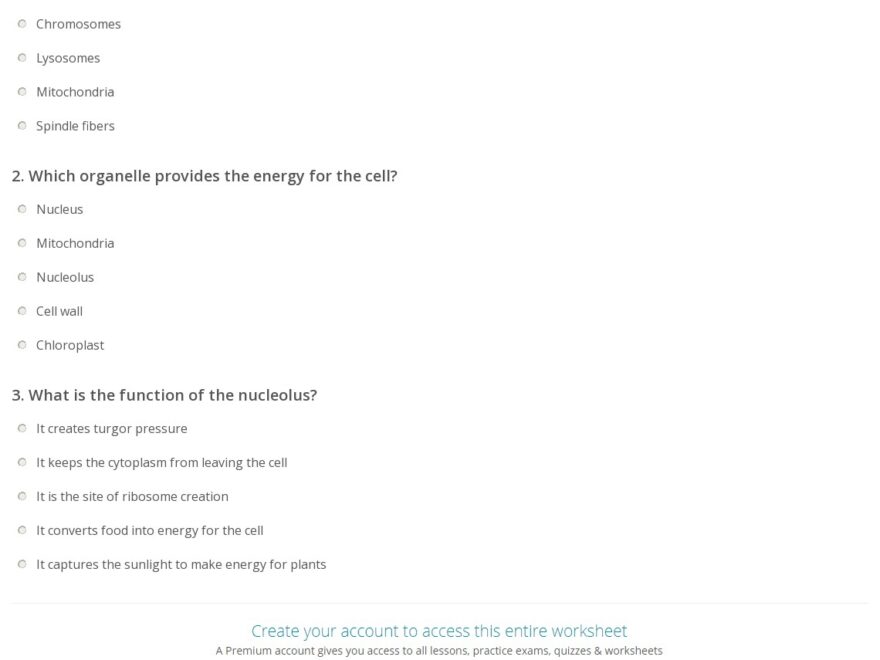 Chromosomes

Lysosomes

Mitochondria

Spindle fibers

2. Which organelle provides the energy for the cell?

Nucleus

Mitochondria

Nucleolus

Cell wall

Chloroplast

3. What is the function of the nucleolus?

It creates turgor pressure

It keeps the cytoplasm from leaving the cell

It is the site of ribosome creation

It converts food into energy for the cell

It captures the sunlight to make energy for plants

Create your account to access this entire worksheet
A Premium account gives you access to all lessons, practice exams, quizzes & worksheets